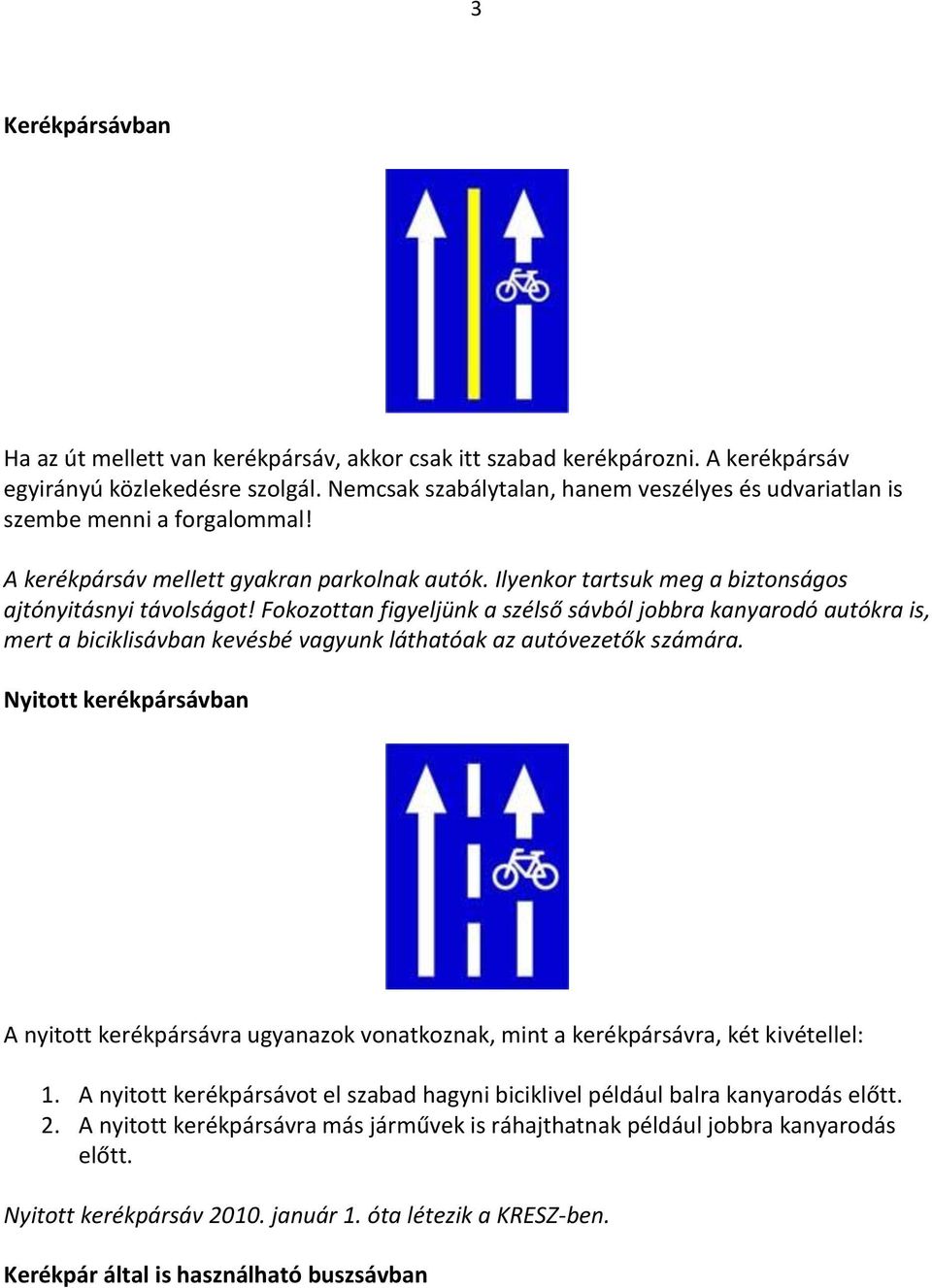 3

Kerékpársávban

Ha az út mellett van kerékpársáv, akkor csak itt szabad kerékpározni. A kerékpársáv egyirányú közlekedésre szolgál. Nemcsak szabálytalan, hanem veszélyes és udvariatlan is szembe menni a forgalommal!

A kerékpársáv mellett gyakran parkolnak autók. Ilyenkor tartsuk meg a biztonságos ajtónyitásnyi távolságot! Fokozottan figyeljünk a szélső sávból jobbra kanyarodó autókra is, mert a biciklisávban kevésbé vagyunk láthatóak az autóvezetők számára.

Nyitott kerékpársávban

A nyitott kerékpársávra ugyanazok vonatkoznak, mint a kerékpársávra, két kivétellel:

1. A nyitott kerékpársávot el szabad hagyni biciklivel például balra kanyarodás előtt.
2. A nyitott kerékpársávra más járművek is ráhajthatnak például jobbra kanyarodás előtt.

Nyitott kerékpársáv 2010. január 1. óta létezik a KRESZ-ben.

Kerékpár által is használható buszsávban